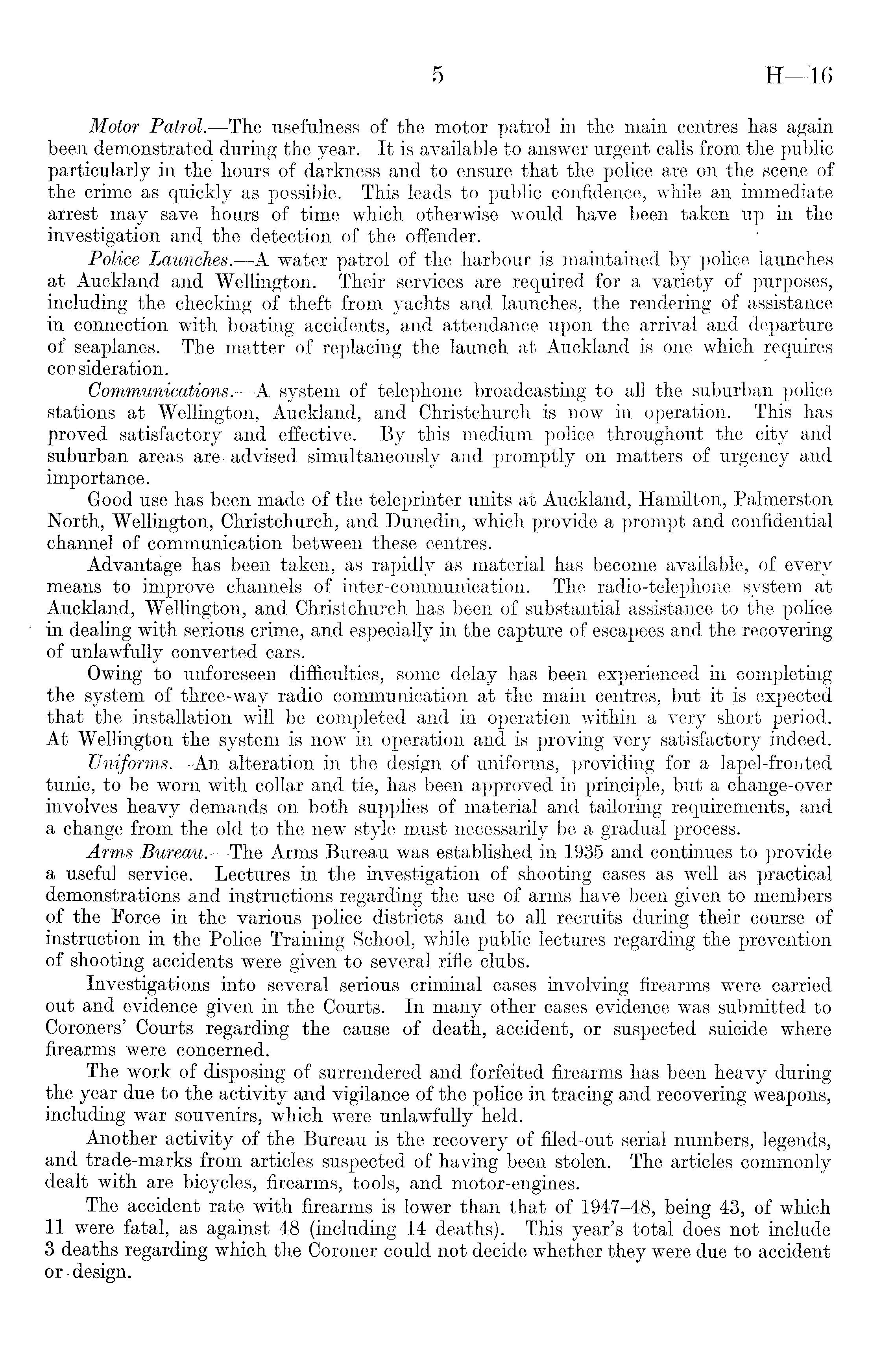 5 H—16

Motor Patrol.—The usefulness of the motor patrol in the main centres has again been demonstrated during the year. It is available to answer urgent calls from the public particularly in the hours of darkness and to ensure that the police are on the scene of the crime as quickly as possible. This leads to public confidence, while an immediate arrest may save hours of time which otherwise would have been taken up in the investigation and the detection of the offender.

Police Launches.—A water patrol of the harbour is maintained by police launches at Auckland and Wellington. Their services are required for a variety of purposes, including the checking of theft from yachts and launches, the rendering of assistance in connection with boating accidents, and attendance upon the arrival and departure of seaplanes. The matter of replacing the launch at Auckland is one which requires consideration.

Communications.—A system of telephone broadcasting to all the suburban police stations at Wellington, Auckland, and Christchurch is now in operation. This has proved satisfactory and effective. By this medium police throughout the city and suburban areas are advised simultaneously and promptly on matters of urgency and importance.

Good use has been made of the teleprinter units at Auckland, Hamilton, Palmerston North, Wellington, Christchurch, and Dunedin, which provide a prompt and confidential channel of communication between these centres.

Advantage has been taken, as rapidly as material has become available, of every means to improve channels of inter-communication. The radio-telephone system at Auckland, Wellington, and Christchurch has been of substantial assistance to the police in dealing with serious crime, and especially in the capture of escapees and the recovering of unlawfully converted cars.

Owing to unforeseen difficulties, some delay has been experienced in completing the system of three-way radio communication at the main centres, but it is expected that the installation will be completed and in operation within a very short period. At Wellington the system is now in operation and is proving very satisfactory indeed.

Uniforms.—An alteration in the design of uniforms, providing for a lapel-fronted tunic, to be worn with collar and tie, has been approved in principle, but a change-over involves heavy demands on both supplies of material and tailoring requirements, and a change from the old to the new style must necessarily be a gradual process.

Arms Bureau.—The Arms Bureau was established in 1935 and continues to provide a useful service. Lectures in the investigation of shooting cases as well as practical demonstrations and instructions regarding the use of arms have been given to members of the Force in the various police districts and to all recruits during their course of instruction in the Police Training School, while public lectures regarding the prevention of shooting accidents were given to several rifle clubs.

Investigations into several serious criminal cases involving firearms were carried out and evidence given in the Courts. In many other cases evidence was submitted to Coroners' Courts regarding the cause of death, accident, or suspected suicide where firearms were concerned.

The work of disposing of surrendered and forfeited firearms has been heavy during the year due to the activity and vigilance of the police in tracing and recovering weapons, including war souvenirs, which were unlawfully held.

Another activity of the Bureau is the recovery of filed-out serial numbers, legends, and trade-marks from articles suspected of having been stolen. The articles commonly dealt with are bicycles, firearms, tools, and motor-engines.

The accident rate with firearms is lower than that of 1947–48, being 43, of which 11 were fatal, as against 48 (including 14 deaths). This year's total does not include 3 deaths regarding which the Coroner could not decide whether they were due to accident or design.